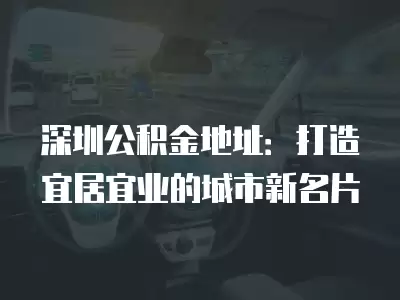 深圳公积金地址：打造宜居宜业的城市新名片